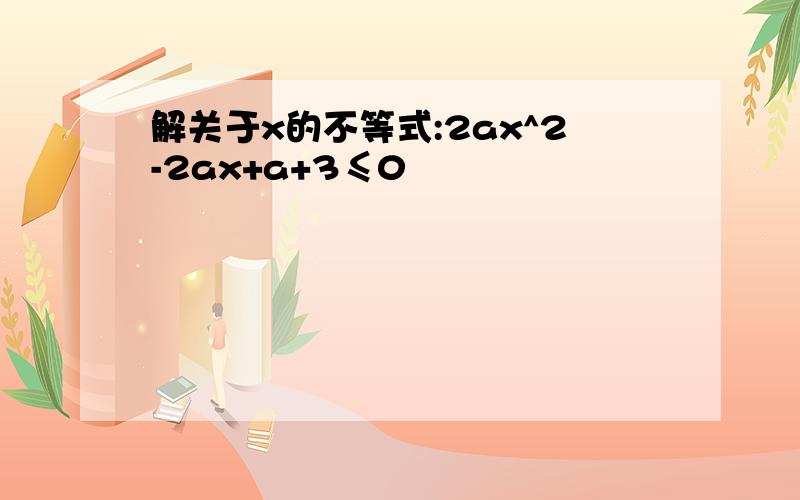 解关于x的不等式:2ax^2-2ax+a+3≤0